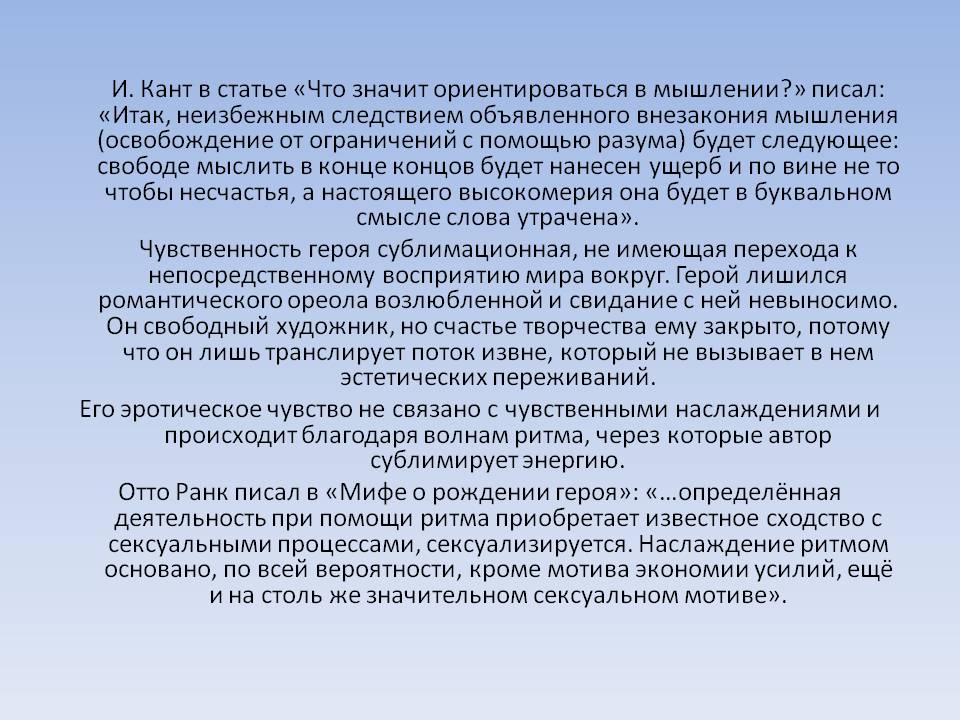 И. Кант в статье «Что значит ориентироваться в мышлении?» писал: «Итак, неизбежным следствием объявленного внезакония мышления (освобождение от ограничений с помощью разума) будет следующее: свободе мыслить в конце концов будет нанесен ущерб и по вине не то чтобы несчастья, а настоящего высокомерия она будет в буквальном смысле слова утрачена».

Чувственность героя сублимационная, не имеющая перехода к непосредственному восприятию мира вокруг. Герой лишился романтического ореола возлюбленной и свидание с ней невыносимо. Он свободный художник, но счастье творчества ему закрыто, потому что он лишь транслирует поток извне, который не вызывает в нем эстетических переживаний.

Его эротическое чувство не связано с чувственными наслаждениями и происходит благодаря волнам ритма, через которые автор сублимирует энергию.

Отто Ранк писал в «Мифе о рождении героя»: «…определённая деятельность при помощи ритма приобретает известное сходство с сексуальными процессами, сексуализируется. Наслаждение ритмом основано, по всей вероятности, кроме мотива экономии усилий, ещё и на столь же значительном сексуальном мотиве».